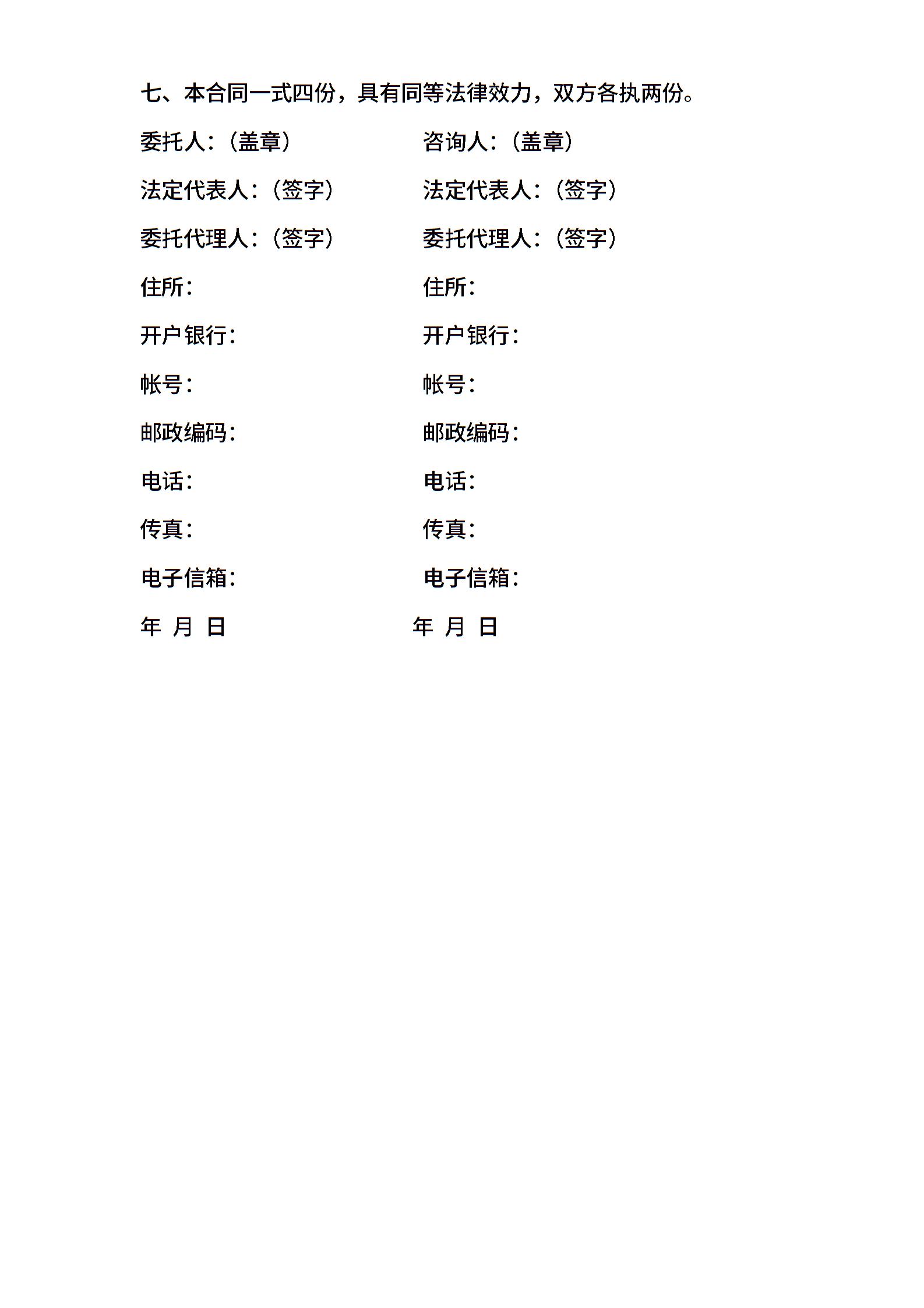 七、本合同一式四份，具有同等法律效力，双方各执两份。

委托人：（盖章）

法定代表人：（签字）

委托代理人：（签字）

住所：

开户银行：

帐号：

邮政编码：

电话：

传真：

电子信箱：

年 月 日

咨询人：（盖章）

法定代表人：（签字）

委托代理人：（签字）

住所：

开户银行：

帐号：

邮政编码：

电话：

传真：

电子信箱：

年 月 日